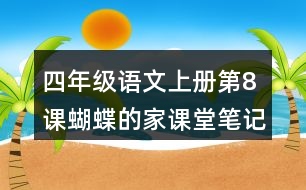 四年级语文上册第8课蝴蝶的家课堂笔记